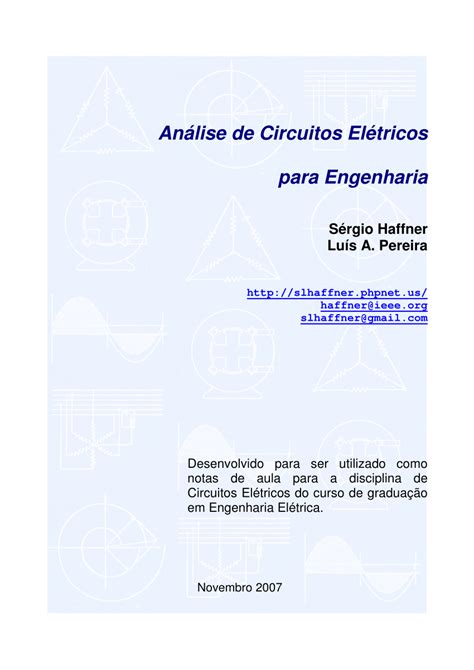 Análise de Circuitos Elétricos

para Engenharia

Sérgio Haffner
Luís A. Pereira

http://slhaffner.phpnet.us/
haffner@ieee.org
slhaffner@gmail.com

Desenvolvido para ser utilizado como notas de aula para a disciplina de Circuitos Elétricos do curso de graduação em Engenharia Elétrica.

Novembro 2007